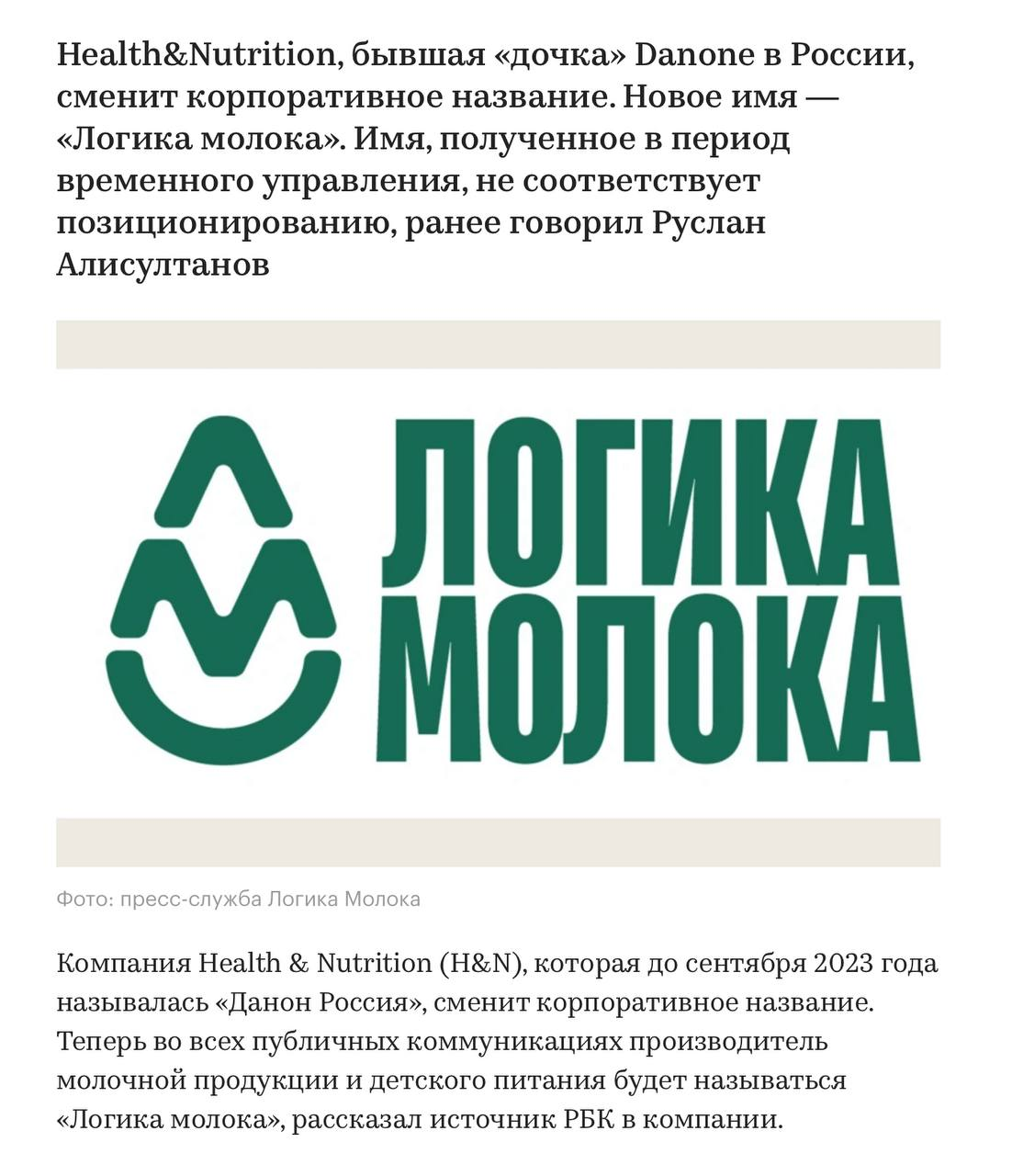 Health&Nutrition, бывшая «дочка» Danone в России, сменит корпоративное название. Новое имя — «Логика молока». Имя, полученное в период временного управления, не соответствует позиционированию, ранее говорил Руслан Алисултанов

ЛОГИКА МОЛОКА

Фото: пресс-служба Логика Молока

Компания Health & Nutrition (H&N), которая до сентября 2023 года называлась «Данон Россия», сменит корпоративное название. Теперь во всех публичных коммуникациях производитель молочной продукции и детского питания будет называться «Логика молока», рассказал источник РБК в компании.